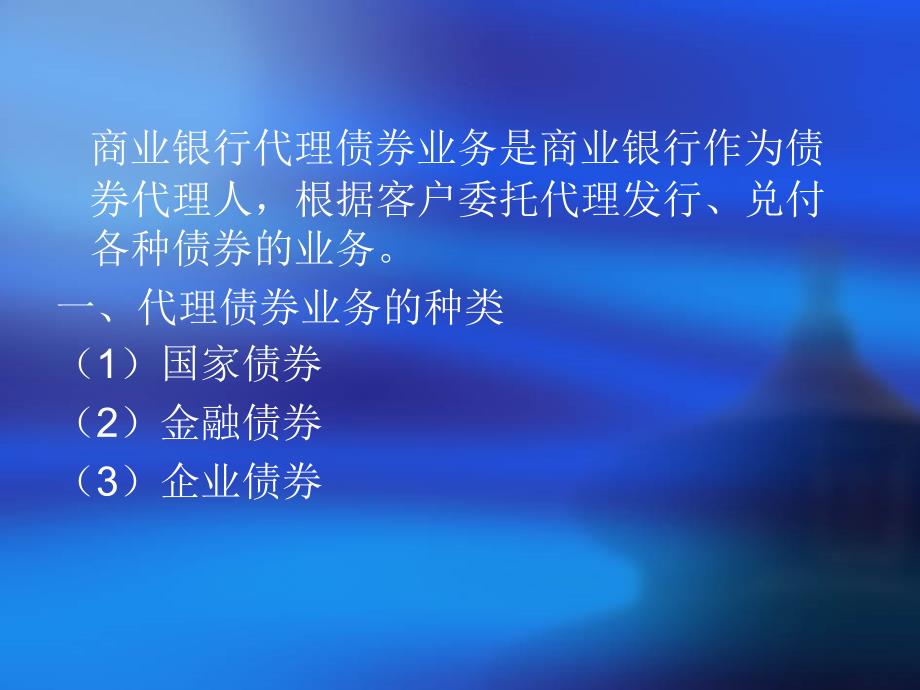 商业银行代理债券业务是商业银行作为债券代理人，根据客户委托代理发行、兑付各种债券的业务。

一、代理债券业务的种类

（1）国家债券

（2）金融债券

（3）企业债券